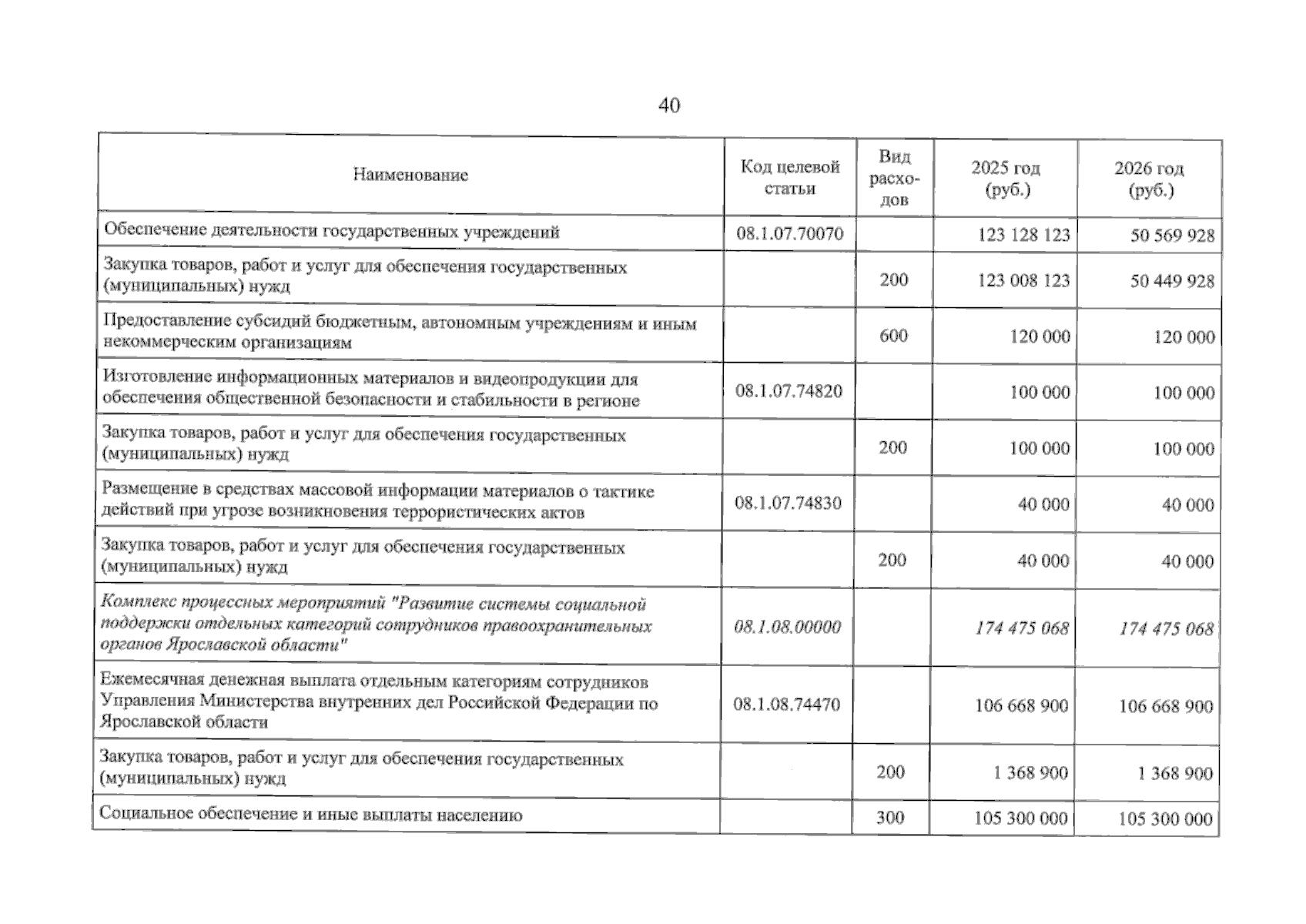 40

| Наименование | Код целевой статьи | Вид расходов | 2025 год (руб.) | 2026 год (руб.) |
|---|---|---|---|---|
| Обеспечение деятельности государственных учреждений | 08.1.07.70070 | | 123 128 123 | 50 569 928 |
| Закупка товаров, работ и услуг для обеспечения государственных (муниципальных) нужд | | 200 | 123 008 123 | 50 449 928 |
| Предоставление субсидий бюджетным, автономным учреждениям и иным некоммерческим организациям | | 600 | 120 000 | 120 000 |
| Изготовление информационных материалов и видеопродукции для обеспечения общественной безопасности и стабильности в регионе | 08.1.07.74820 | | 100 000 | 100 000 |
| Закупка товаров, работ и услуг для обеспечения государственных (муниципальных) нужд | | 200 | 100 000 | 100 000 |
| Размещение в средствах массовой информации материалов о тактике действий при угрозе возникновения террористических актов | 08.1.07.74830 | | 40 000 | 40 000 |
| Закупка товаров, работ и услуг для обеспечения государственных (муниципальных) нужд | | 200 | 40 000 | 40 000 |
| Комплекс процессных мероприятий "Развитие системы социальной поддержки отдельных категорий сотрудников правоохранительных органов Ярославской области" | 08.1.08.00000 | | 174 475 068 | 174 475 068 |
| Ежемесячная денежная выплата отдельным категориям сотрудников Управления Министерства внутренних дел Российской Федерации по Ярославской области | 08.1.08.74470 | | 106 668 900 | 106 668 900 |
| Закупка товаров, работ и услуг для обеспечения государственных (муниципальных) нужд | | 200 | 1 368 900 | 1 368 900 |
| Социальное обеспечение и иные выплаты населению | | 300 | 105 300 000 | 105 300 000 |